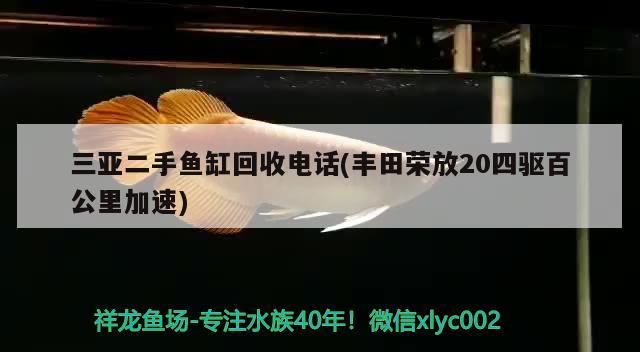 三亚二手鱼缸回收电话(丰田荣放20四驱百公里加速)

祥龙鱼场-专注水族40年！微信xlyc002